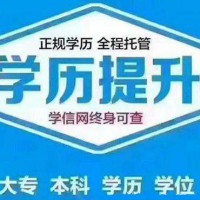 正规学历 全程托管

学历提升

学信网终身可查

大专 本科 学历 学位